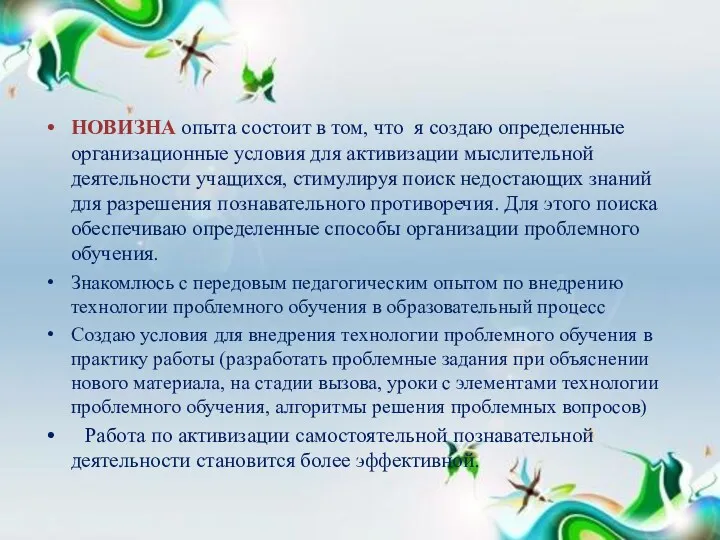 • НОВИЗНА опыта состоит в том, что я создаю определенные организационные условия для активизации мыслительной деятельности учащихся, стимулируя поиск недостающих знаний для разрешения познавательного противоречия. Для этого поиска обеспечиваю определенные способы организации проблемного обучения.

• Знакомлюсь с передовым педагогическим опытом по внедрению технологии проблемного обучения в образовательный процесс

• Создаю условия для внедрения технологии проблемного обучения в практику работы (разработать проблемные задания при объяснении нового материала, на стадии вызова, уроки с элементами технологии проблемного обучения, алгоритмы решения проблемных вопросов)

• Работа по активизации самостоятельной познавательной деятельности становится более эффективной.